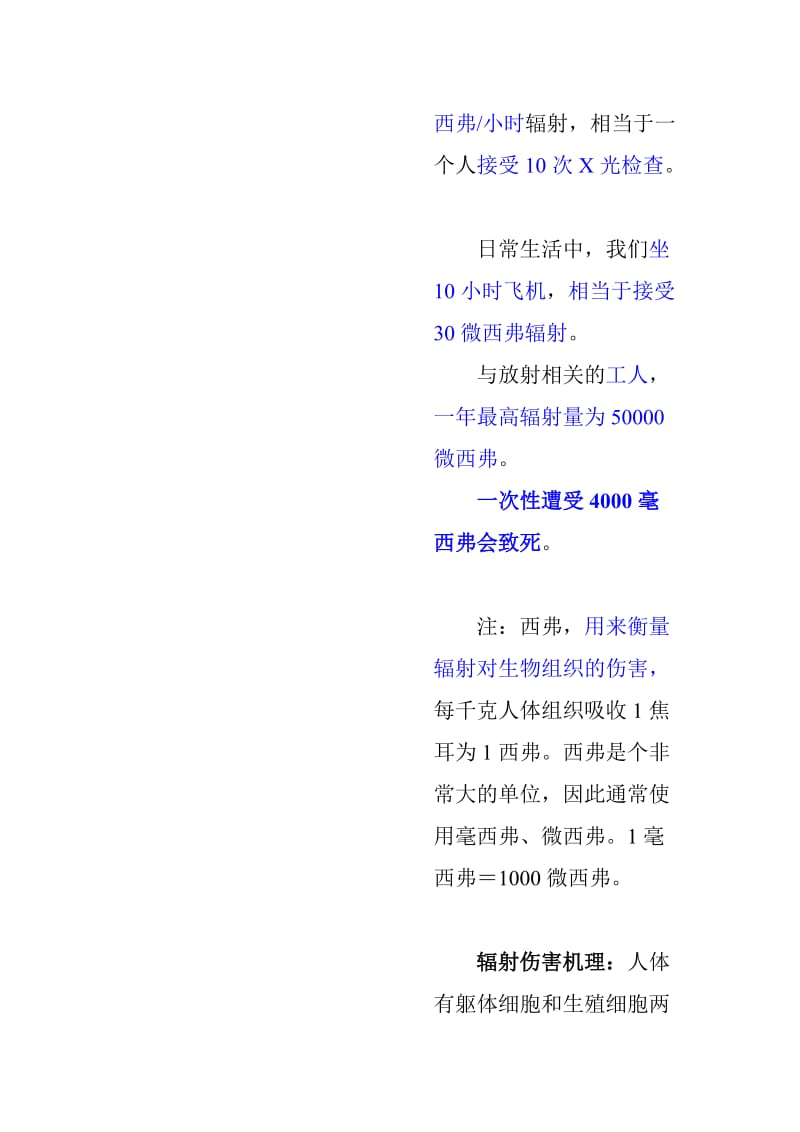 西弗/小时辐射，相当于一个人接受 10 次 X 光检查。

日常生活中，我们坐 10 小时飞机，相当于接受 30 微西弗辐射。

与放射相关的工人，一年最高辐射量为 50000 微西弗。

一次性遭受 4000 毫西弗会致死。

注：西弗，用来衡量辐射对生物组织的伤害，每千克人体组织吸收 1 焦耳为 1 西弗。西弗是个非常大的单位，因此通常使用毫西弗、微西弗。1 毫西弗＝1000 微西弗。

辐射伤害机理：人体有躯体细胞和生殖细胞两